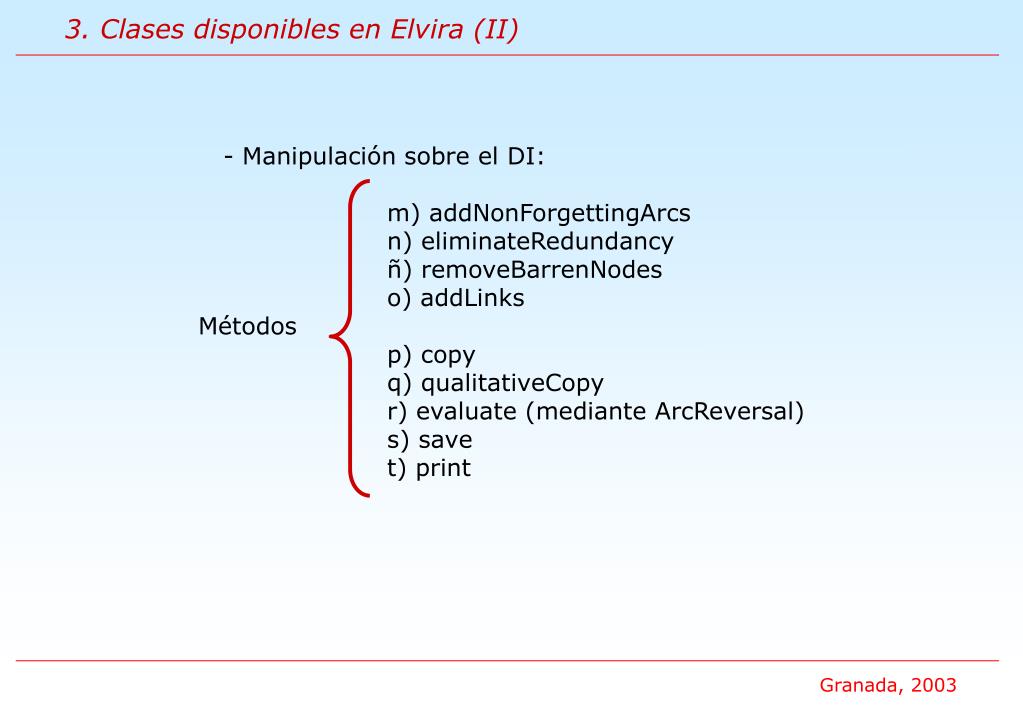 3. Clases disponibles en Elvira (II)

- Manipulación sobre el DI:

Métodos

m) addNonForgettingArcs
n) eliminateRedundancy
ñ) removeBarrenNodes
o) addLinks

p) copy
q) qualitativeCopy
r) evaluate (mediante ArcReversal)
s) save
t) print

Granada, 2003